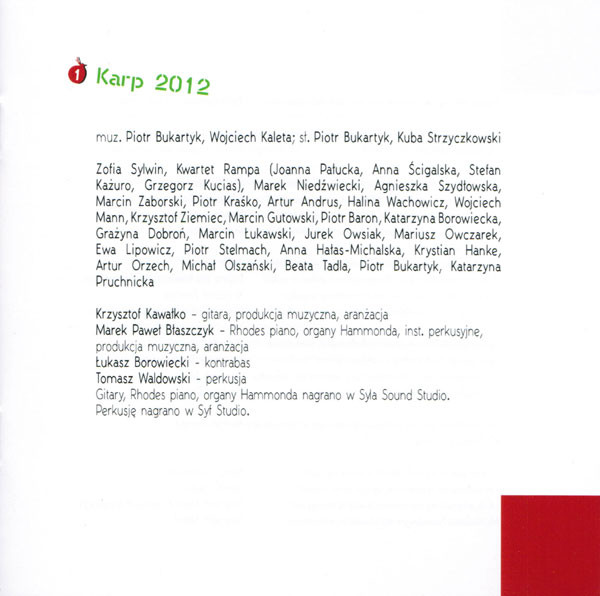 1 Karp 2012

muz. Piotr Bukartyk, Wojciech Kaleta; sł. Piotr Bukartyk, Kuba Strzyczkowski

Zofia Sylwin, Kwartet Rampa (Joanna Pałucka, Anna Ścigalska, Stefan Każuro, Grzegorz Kucias), Marek Niedźwiecki, Agnieszka Szydłowska, Marcin Zaborski, Piotr Kraśko, Artur Andrus, Halina Wachowicz, Wojciech Mann, Krzysztof Ziemiec, Marcin Gutowski, Piotr Baron, Katarzyna Borowiecka, Grażyna Dobroń, Marcin Łukawski, Jurek Owsiak, Mariusz Owczarek, Ewa Lipowicz, Piotr Stelmach, Anna Hałas-Michalska, Krystian Hanke, Artur Orzech, Michał Olszański, Beata Tadla, Piotr Bukartyk, Katarzyna Pruchnicka

Krzysztof Kawałko - gitara, produkcja muzyczna, aranżacja
Marek Paweł Błaszczyk - Rhodes piano, organy Hammonda, inst. perkusyjne, produkcja muzyczna, aranżacja
Łukasz Borowiecki - kontrabas
Tomasz Waldowski - perkusja
Gitary, Rhodes piano, organy Hammonda nagrano w Syla Sound Studio.
Perkusję nagrano w Syf Studio.